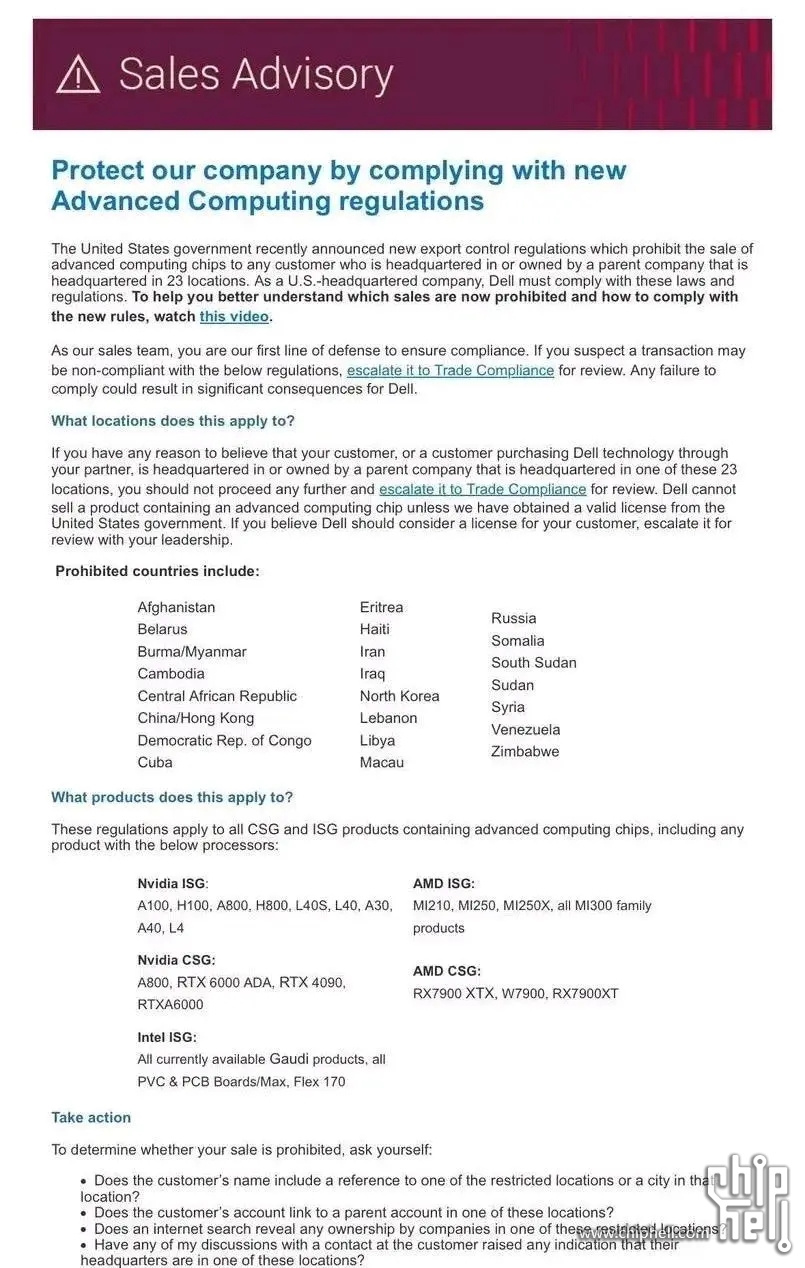 Sales Advisory

Protect our company by complying with new Advanced Computing regulations

The United States government recently announced new export control regulations which prohibit the sale of advanced computing chips to any customer who is headquartered in or owned by a parent company that is headquartered in 23 locations. As a U.S.-headquartered company, Dell must comply with these laws and regulations. To help you better understand which sales are now prohibited and how to comply with the new rules, watch this video.

As our sales team, you are our first line of defense to ensure compliance. If you suspect a transaction may be non-compliant with the below regulations, escalate it to Trade Compliance for review. Any failure to comply could result in significant consequences for Dell.

What locations does this apply to?

If you have any reason to believe that your customer, or a customer purchasing Dell technology through your partner, is headquartered in or owned by a parent company that is headquartered in one of these 23 locations, you should not proceed any further and escalate it to Trade Compliance for review. Dell cannot sell a product containing an advanced computing chip unless we have obtained a valid license from the United States government. If you believe Dell should consider a license for your customer, escalate it for review with your leadership.

Prohibited countries include:

Afghanistan
Belarus
Burma/Myanmar
Cambodia
Central African Republic
China/Hong Kong
Democratic Rep. of Congo
Cuba

Eritrea
Haiti
Iran
Iraq
North Korea
Lebanon
Libya
Macau

Russia
Somalia
South Sudan
Sudan
Syria
Venezuela
Zimbabwe

What products does this apply to?

These regulations apply to all CSG and ISG products containing advanced computing chips, including any product with the below processors:

Nvidia ISG:
A100, H100, A800, H800, L40S, L40, A30, A40, L4

Nvidia CSG:
A800, RTX 6000 ADA, RTX 4090, RTXA6000

Intel ISG:
All currently available Gaudi products, all PVC & PCB Boards/Max, Flex 170

AMD ISG:
MI210, MI250, MI250X, all MI300 family products

AMD CSG:
RX7900 XTX, W7900, RX7900XT

Take action

To determine whether your sale is prohibited, ask yourself:

• Does the customer's name include a reference to one of the restricted locations or a city in that location?
• Does the customer's account link to a parent account in one of these locations?
• Does an internet search reveal any ownership by companies in one of these restricted locations?
• Have any of my discussions with a contact at the customer raised any indication that their headquarters are in one of these locations?

chip hell
www.chiphell.com